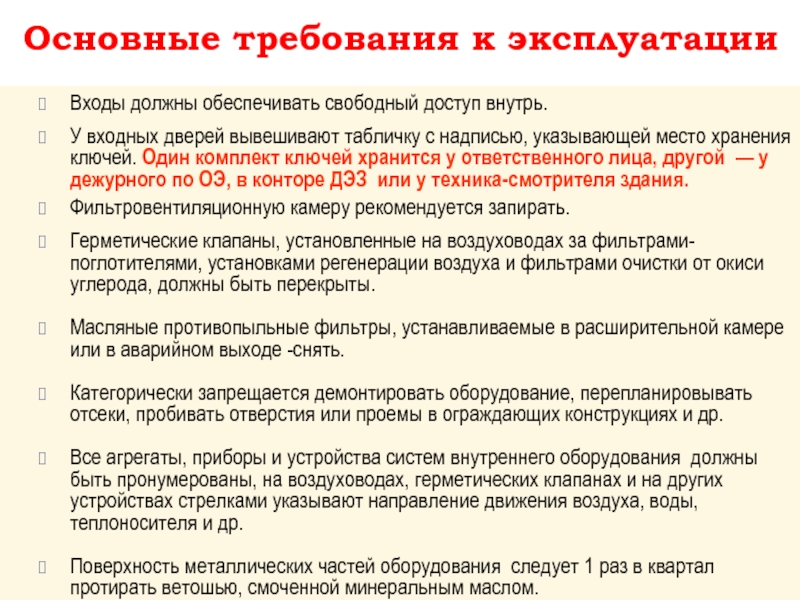 Основные требования к эксплуатации

Входы должны обеспечивать свободный доступ внутрь.

У входных дверей вывешивают табличку с надписью, указывающей место хранения ключей. Один комплект ключей хранится у ответственного лица, другой — у дежурного по ОЭ, в конторе ДЭЗ или у техника-смотрителя здания.

Фильтровентиляционную камеру рекомендуется запирать.

Герметические клапаны, установленные на воздуховодах за фильтрами-поглотителями, установками регенерации воздуха и фильтрами очистки от окиси углерода, должны быть перекрыты.

Масляные противопыльные фильтры, устанавливаемые в расширительной камере или в аварийном выходе -снять.

Категорически запрещается демонтировать оборудование, перепланировывать отсеки, пробивать отверстия или проемы в ограждающих конструкциях и др.

Все агрегаты, приборы и устройства систем внутреннего оборудования должны быть пронумерованы, на воздуховодах, герметических клапанах и на других устройствах стрелками указывают направление движения воздуха, воды, теплоносителя и др.

Поверхность металлических частей оборудования следует 1 раз в квартал протирать ветошью, смоченной минеральным маслом.